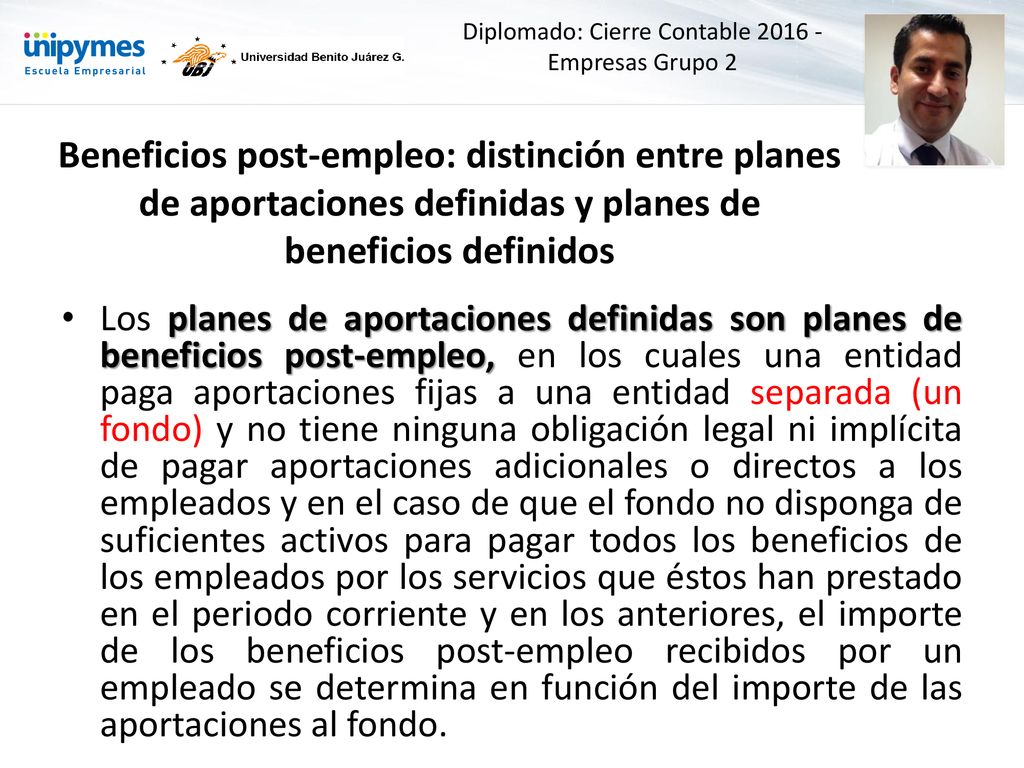 unipymes
Escuela Empresarial

UBJ Universidad Benito Juárez G.

Diplomado: Cierre Contable 2016 - Empresas Grupo 2

Beneficios post-empleo: distinción entre planes de aportaciones definidas y planes de beneficios definidos

• Los planes de aportaciones definidas son planes de beneficios post-empleo, en los cuales una entidad paga aportaciones fijas a una entidad separada (un fondo) y no tiene ninguna obligación legal ni implícita de pagar aportaciones adicionales o directos a los empleados y en el caso de que el fondo no disponga de suficientes activos para pagar todos los beneficios de los empleados por los servicios que éstos han prestado en el periodo corriente y en los anteriores, el importe de los beneficios post-empleo recibidos por un empleado se determina en función del importe de las aportaciones al fondo.